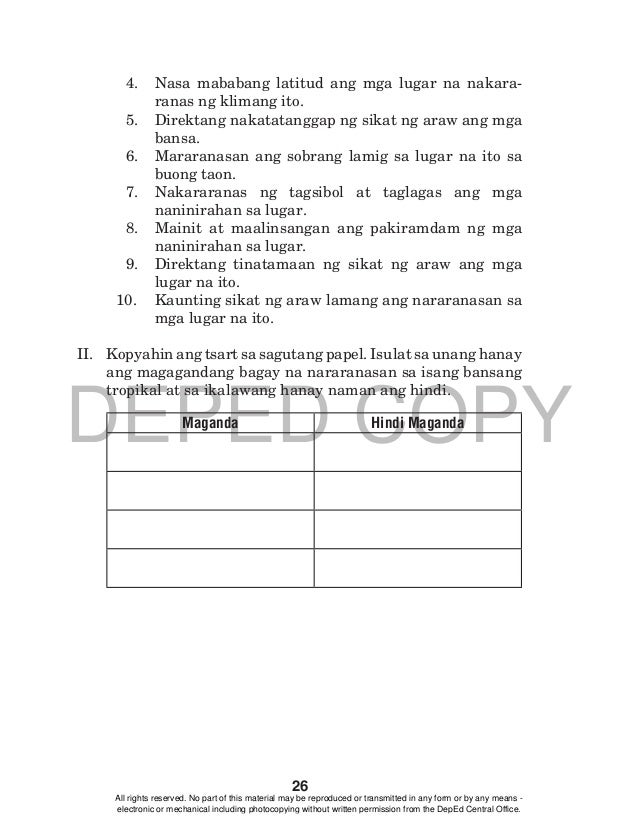 4. Nasa mababang latitud ang mga lugar na nakararanas ng klimang ito.
5. Direktang nakatatanggap ng sikat ng araw ang mga bansa.
6. Mararanasan ang sobrang lamig sa lugar na ito sa buong taon.
7. Nakararanas ng tagsibol at taglagas ang mga naninirahan sa lugar.
8. Mainit at maalinsangan ang pakiramdam ng mga naninirahan sa lugar.
9. Direktang tinatamaan ng sikat ng araw ang mga lugar na ito.
10. Kaunting sikat ng araw lamang ang nararanasan sa mga lugar na ito.

II. Kopyahin ang tsart sa sagutang papel. Isulat sa unang hanay ang magagandang bagay na nararanasan sa isang bansang tropikal at sa ikalawang hanay naman ang hindi.

DEPED COPY

| Maganda | Hindi Maganda |
|---|---|
| | |
| | |
| | |
| | |

26

All rights reserved. No part of this material may be reproduced or transmitted in any form or by any means - electronic or mechanical including photocopying without written permission from the DepEd Central Office.